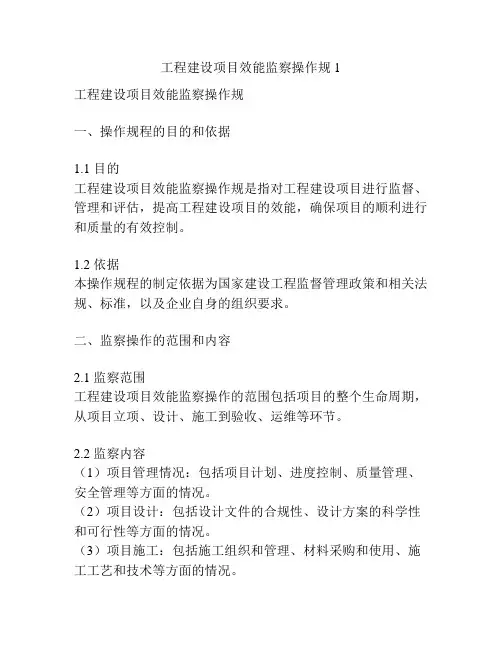 工程建设项目效能监察操作规 1

工程建设项目效能监察操作规

一、操作规程的目的和依据

1.1 目的
工程建设项目效能监察操作规是指对工程建设项目进行监督、管理和评估，提高工程建设项目的效能，确保项目的顺利进行和质量的有效控制。

1.2 依据
本操作规程的制定依据为国家建设工程监督管理政策和相关法规、标准，以及企业自身的组织要求。

二、监察操作的范围和内容

2.1 监察范围
工程建设项目效能监察操作的范围包括项目的整个生命周期，从项目立项、设计、施工到验收、运维等环节。

2.2 监察内容
（1）项目管理情况：包括项目计划、进度控制、质量管理、安全管理等方面的情况。
（2）项目设计：包括设计文件的合规性、设计方案的科学性和可行性等方面的情况。
（3）项目施工：包括施工组织和管理、材料采购和使用、施工工艺和技术等方面的情况。